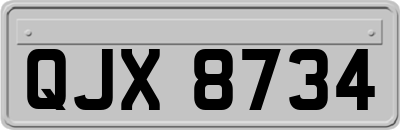 QJX 8734